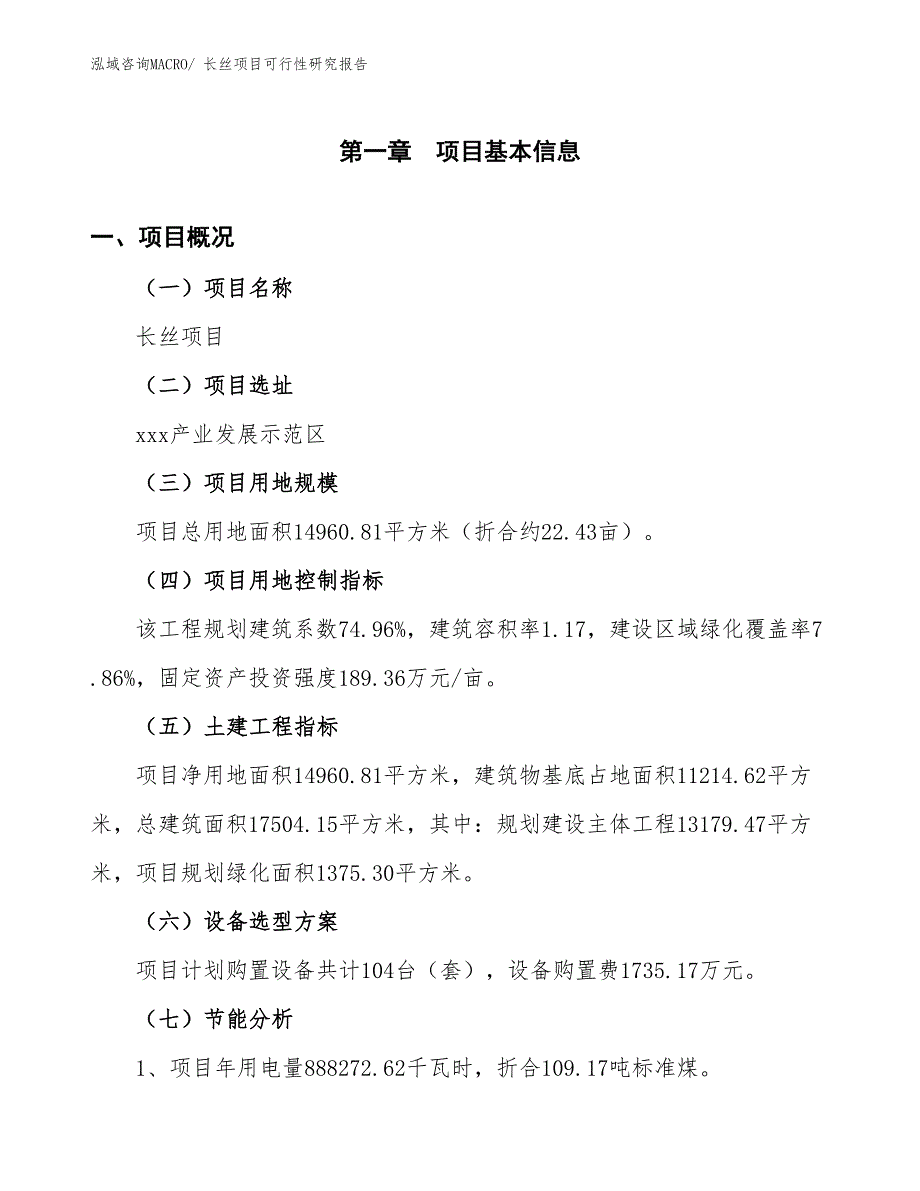 泓域咨询MACRO/ 长丝项目可行性研究报告

第一章　项目基本信息

一、项目概况

（一）项目名称

长丝项目

（二）项目选址

xxx产业发展示范区

（三）项目用地规模

项目总用地面积14960.81平方米（折合约22.43亩）。

（四）项目用地控制指标

该工程规划建筑系数74.96%，建筑容积率1.17，建设区域绿化覆盖率7.86%，固定资产投资强度189.36万元/亩。

（五）土建工程指标

项目净用地面积14960.81平方米，建筑物基底占地面积11214.62平方米，总建筑面积17504.15平方米，其中：规划建设主体工程13179.47平方米，项目规划绿化面积1375.30平方米。

（六）设备选型方案

项目计划购置设备共计104台（套），设备购置费1735.17万元。

（七）节能分析

1、项目年用电量888272.62千瓦时，折合109.17吨标准煤。